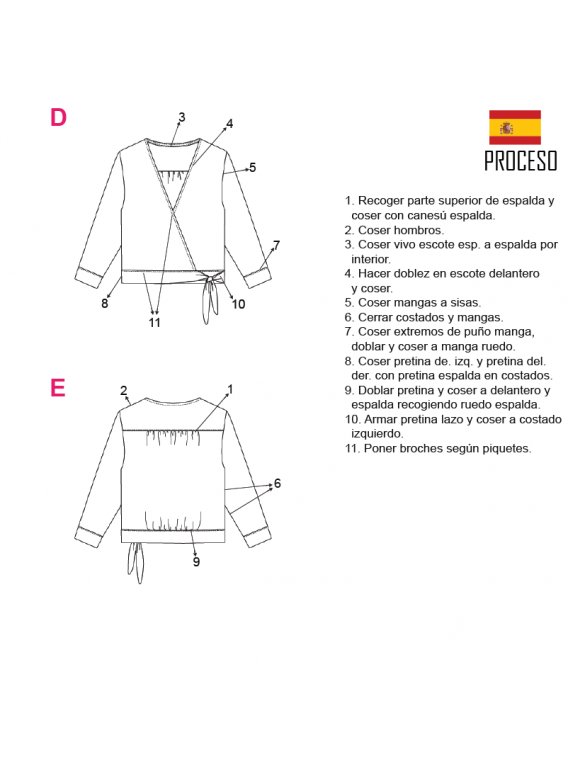 D

3
4
5
7
8
10
11

E

2
1
6
9

PROCESO

1. Recoger parte superior de espalda y coser con canesú espalda.
2. Coser hombros.
3. Coser vivo escote esp. a espalda por interior.
4. Hacer doblez en escote delantero y coser.
5. Coser mangas a sisas.
6. Cerrar costados y mangas.
7. Coser extremos de puño manga, doblar y coser a manga ruedo.
8. Coser pretina de. izq. y pretina del. der. con pretina espalda en costados.
9. Doblar pretina y coser a delantero y espalda recogiendo ruedo espalda.
10. Armar pretina lazo y coser a costado izquierdo.
11. Poner broches según piquetes.